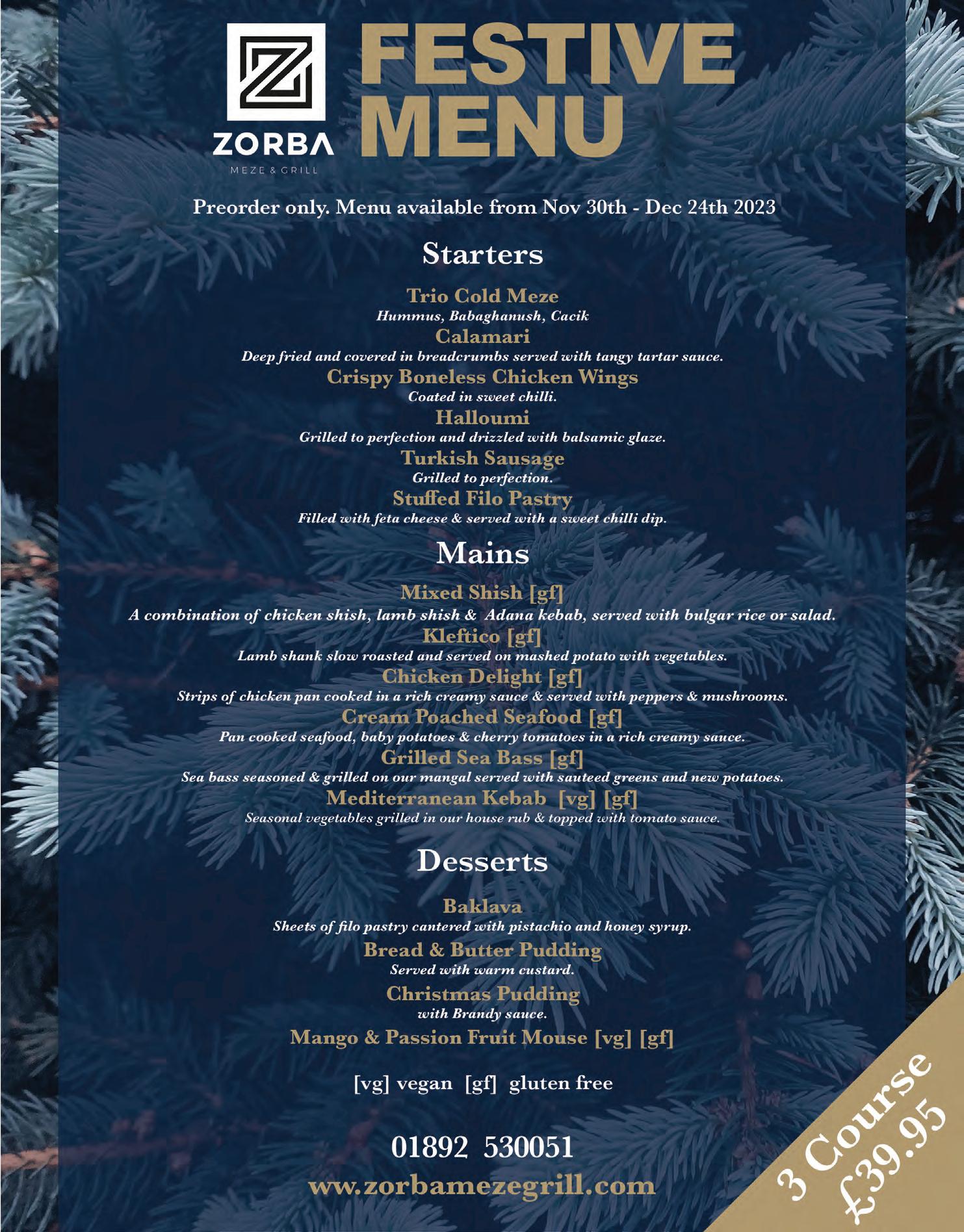 ZORBA
MEZE & GRILL

FESTIVE MENU

Preorder only. Menu available from Nov 30th - Dec 24th 2023

Starters

Trio Cold Meze
Hummus, Babaghanush, Cacik
Calamari
Deep fried and covered in breadcrumbs served with tangy tartar sauce.
Crispy Boneless Chicken Wings
Coated in sweet chilli.
Halloumi
Grilled to perfection and drizzled with balsamic glaze.
Turkish Sausage
Grilled to perfection.
Stuffed Filo Pastry
Filled with feta cheese & served with a sweet chilli dip.

Mains

Mixed Shish [gf]
A combination of chicken shish, lamb shish & Adana kebab, served with bulgar rice or salad.
Kleftico [gf]
Lamb shank slow roasted and served on mashed potato with vegetables.
Chicken Delight [gf]
Strips of chicken pan cooked in a rich creamy sauce & served with peppers & mushrooms.
Cream Poached Seafood [gf]
Pan cooked seafood, baby potatoes & cherry tomatoes in a rich creamy sauce.
Grilled Sea Bass [gf]
Sea bass seasoned & grilled on our mangal served with sauteed greens and new potatoes.
Mediterranean Kebab [vg] [gf]
Seasonal vegetables grilled in our house rub & topped with tomato sauce.

Desserts

Baklava
Sheets of filo pastry cantered with pistachio and honey syrup.
Bread & Butter Pudding
Served with warm custard.
Christmas Pudding
with Brandy sauce.
Mango & Passion Fruit Mouse [vg] [gf]

[vg] vegan [gf] gluten free

01892 530051
www.zorbamezegrill.com

3 Course
£39.95